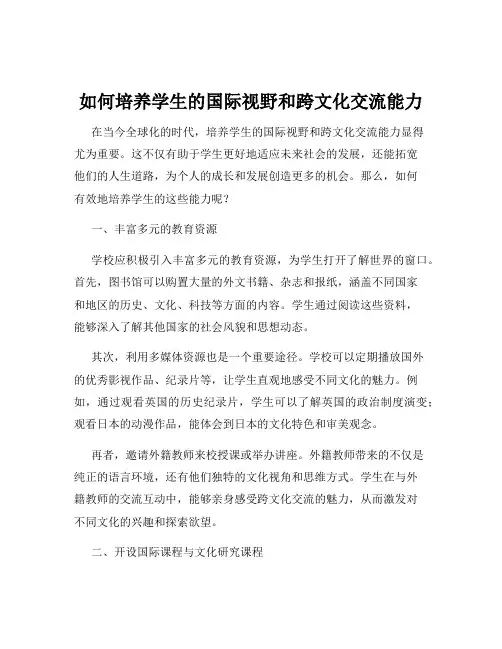 如何培养学生的国际视野和跨文化交流能力

在当今全球化的时代，培养学生的国际视野和跨文化交流能力显得尤为重要。这不仅有助于学生更好地适应未来社会的发展，还能拓宽他们的人生道路，为个人的成长和发展创造更多的机会。那么，如何有效地培养学生的这些能力呢？

一、丰富多元的教育资源

学校应积极引入丰富多元的教育资源，为学生打开了解世界的窗口。首先，图书馆可以购置大量的外文书籍、杂志和报纸，涵盖不同国家和地区的历史、文化、科技等方面的内容。学生通过阅读这些资料，能够深入了解其他国家的社会风貌和思想动态。

其次，利用多媒体资源也是一个重要途径。学校可以定期播放国外的优秀影视作品、纪录片等，让学生直观地感受不同文化的魅力。例如，通过观看英国的历史纪录片，学生可以了解英国的政治制度演变；观看日本的动漫作品，能体会到日本的文化特色和审美观念。

再者，邀请外籍教师来校授课或举办讲座。外籍教师带来的不仅是纯正的语言环境，还有他们独特的文化视角和思维方式。学生在与外籍教师的交流互动中，能够亲身感受跨文化交流的魅力，从而激发对不同文化的兴趣和探索欲望。

二、开设国际课程与文化研究课程